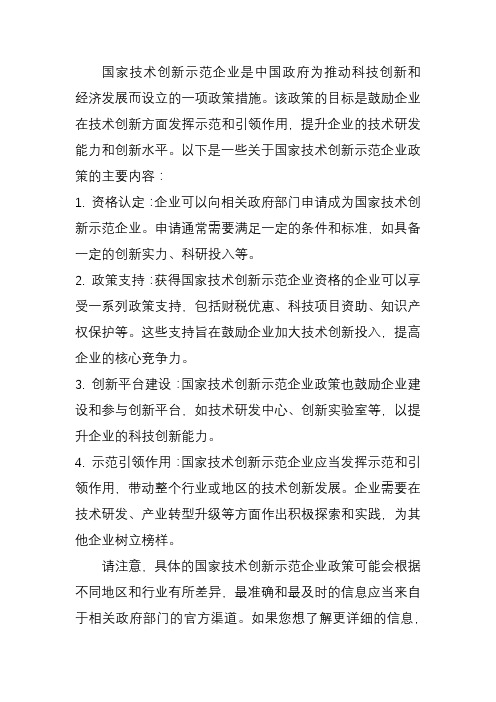 国家技术创新示范企业是中国政府为推动科技创新和经济发展而设立的一项政策措施。该政策的目标是鼓励企业在技术创新方面发挥示范和引领作用，提升企业的技术研发能力和创新水平。以下是一些关于国家技术创新示范企业政策的主要内容：

1. 资格认定：企业可以向相关政府部门申请成为国家技术创新示范企业。申请通常需要满足一定的条件和标准，如具备一定的创新实力、科研投入等。

2. 政策支持：获得国家技术创新示范企业资格的企业可以享受一系列政策支持，包括财税优惠、科技项目资助、知识产权保护等。这些支持旨在鼓励企业加大技术创新投入，提高企业的核心竞争力。

3. 创新平台建设：国家技术创新示范企业政策也鼓励企业建设和参与创新平台，如技术研发中心、创新实验室等，以提升企业的科技创新能力。

4. 示范引领作用：国家技术创新示范企业应当发挥示范和引领作用，带动整个行业或地区的技术创新发展。企业需要在技术研发、产业转型升级等方面作出积极探索和实践，为其他企业树立榜样。

请注意，具体的国家技术创新示范企业政策可能会根据不同地区和行业有所差异，最准确和最及时的信息应当来自于相关政府部门的官方渠道。如果您想了解更详细的信息，